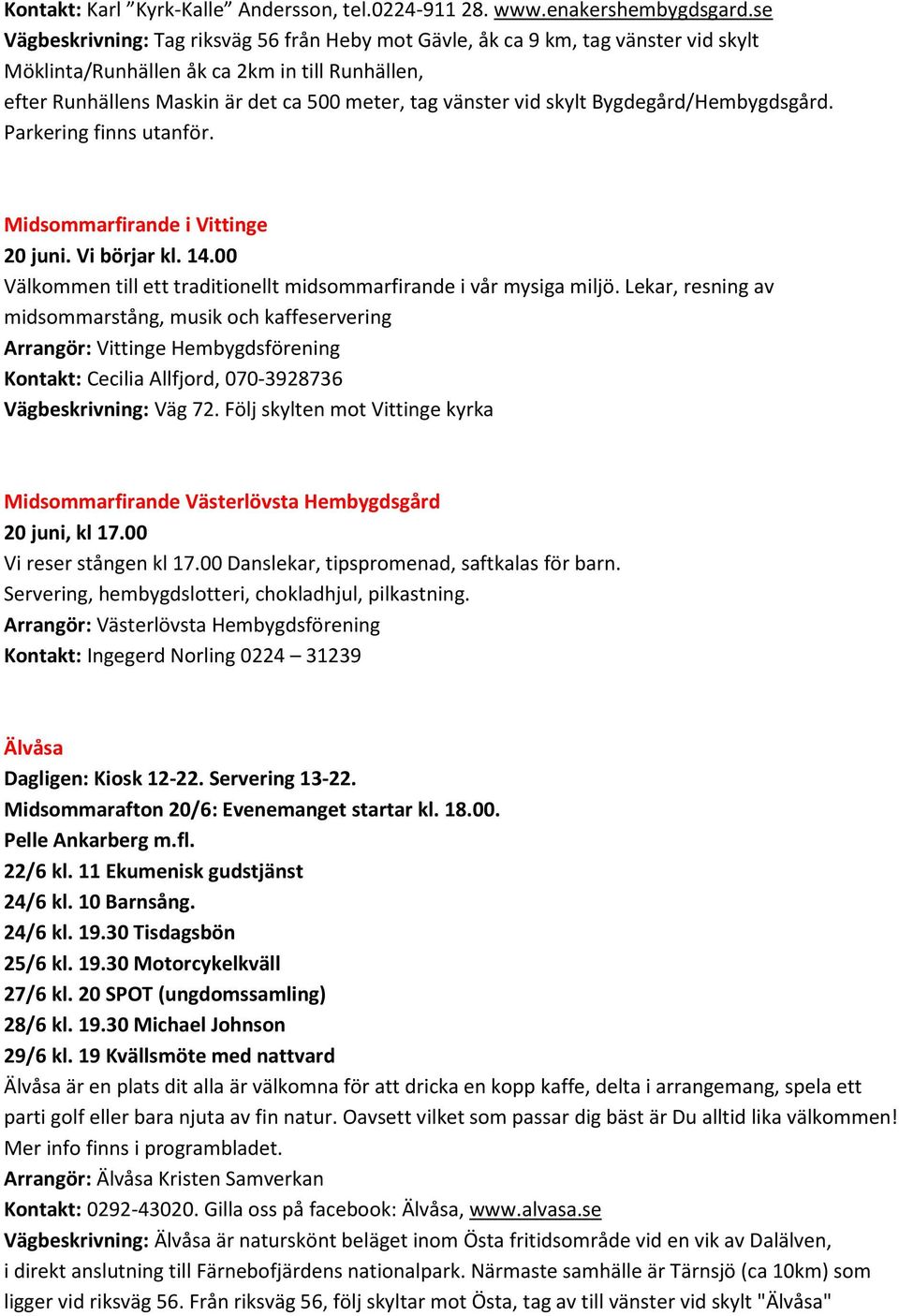 Kontakt: Karl ”Kyrk-Kalle” Andersson, tel.0224-911 28. www.enakershembygdsgard.se
Vägbeskrivning: Tag riksväg 56 från Heby mot Gävle, åk ca 9 km, tag vänster vid skylt Möklinta/Runhällen åk ca 2km in till Runhällen,
efter Runhällens Maskin är det ca 500 meter, tag vänster vid skylt Bygdegård/Hembygdsgård. Parkering finns utanför.

Midsommarfirande i Vittinge
20 juni. Vi börjar kl. 14.00
Välkommen till ett traditionellt midsommarfirande i vår mysiga miljö. Lekar, resning av midsommarstång, musik och kaffeservering
Arrangör: Vittinge Hembygdsförening
Kontakt: Cecilia Allfjord, 070-3928736
Vägbeskrivning: Väg 72. Följ skylten mot Vittinge kyrka

Midsommarfirande Västerlövsta Hembygdsgård
20 juni, kl 17.00
Vi reser stången kl 17.00 Danslekar, tipspromenad, saftkalas för barn.
Servering, hembygdslotteri, chokladhjul, pilkastning.
Arrangör: Västerlövsta Hembygdsförening
Kontakt: Ingegerd Norling 0224 – 31239

Älvåsa
Dagligen: Kiosk 12-22. Servering 13-22.
Midsommarafton 20/6: Evenemanget startar kl. 18.00.
Pelle Ankarberg m.fl.
22/6 kl. 11 Ekumenisk gudstjänst
24/6 kl. 10 Barnsång.
24/6 kl. 19.30 Tisdagsbön
25/6 kl. 19.30 Motorcykelkväll
27/6 kl. 20 SPOT (ungdomssamling)
28/6 kl. 19.30 Michael Johnson
29/6 kl. 19 Kvällsmöte med nattvard
Älvåsa är en plats dit alla är välkomna för att dricka en kopp kaffe, delta i arrangemang, spela ett parti golf eller bara njuta av fin natur. Oavsett vilket som passar dig bäst är Du alltid lika välkommen! Mer info finns i programbladet.
Arrangör: Älvåsa Kristen Samverkan
Kontakt: 0292-43020. Gilla oss på facebook: Älvåsa, www.alvasa.se
Vägbeskrivning: Älvåsa är naturskönt beläget inom Östa fritidsområde vid en vik av Dalälven, i direkt anslutning till Färnebofjärdens nationalpark. Närmaste samhälle är Tärnsjö (ca 10km) som ligger vid riksväg 56. Från riksväg 56, följ skyltar mot Östa, tag av till vänster vid skylt "Älvåsa"